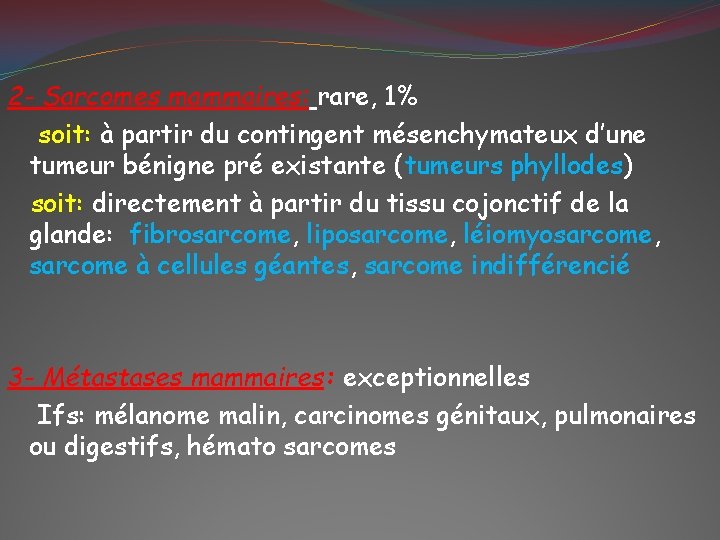 2- Sarcomes mammaires: rare, 1%

soit: à partir du contingent mésenchymateux d'une tumeur bénigne pré existante (tumeurs phyllodes)

soit: directement à partir du tissu cojonctif de la glande: fibrosarcome, liposarcome, léiomyosarcome, sarcome à cellules géantes, sarcome indifférencié

3- Métastases mammaires: exceptionnelles

Ifs: mélanome malin, carcinomes génitaux, pulmonaires ou digestifs, hémato sarcomes